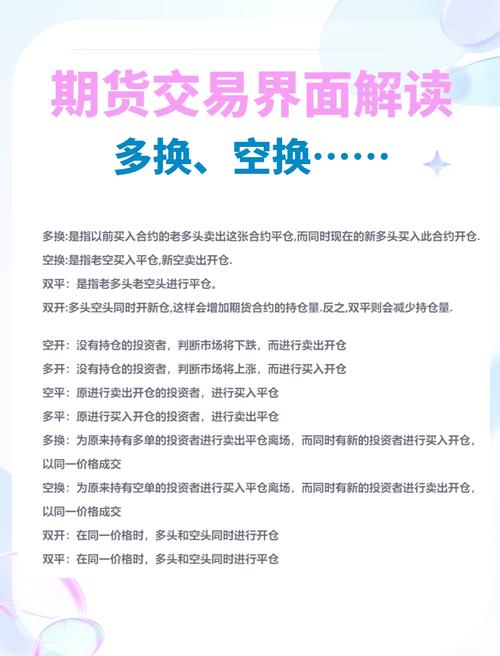 期货交易界面解读

多换、空换……

多换:是指以前买入合约的老多头卖出这张合约平仓,而同时现在的新多头买入此合约开仓.

空换:是指老空买入平仓,新空卖出开仓.

双平：是指老多头老空头进行平仓。

双开:多头空头同时开新仓,这样会增加期货合约的持仓量.反之,双平则会减少持仓量.

空开：没有持仓的投资者，判断市场将下跌，而进行卖出开仓

多开：没有持仓的投资者，判断市场将上涨，而进行买入开仓

空平：原进行卖出开仓的投资者，进行买入平仓

多平：原进行买入开仓的投资者，进行卖出平仓

多换：为原来持有多单的投资者进行卖出平仓离场，而同时有新的投资者进行买入开仓，以同一价格成交

空换：为原来持有空单的投资者进行买入平仓离场，而同时有新的投资者进行卖出开仓，以同一价格成交

双开：在同一价格时，多头和空头同时进行开仓

双平：在同一价格时，多头和空头同时进行平仓